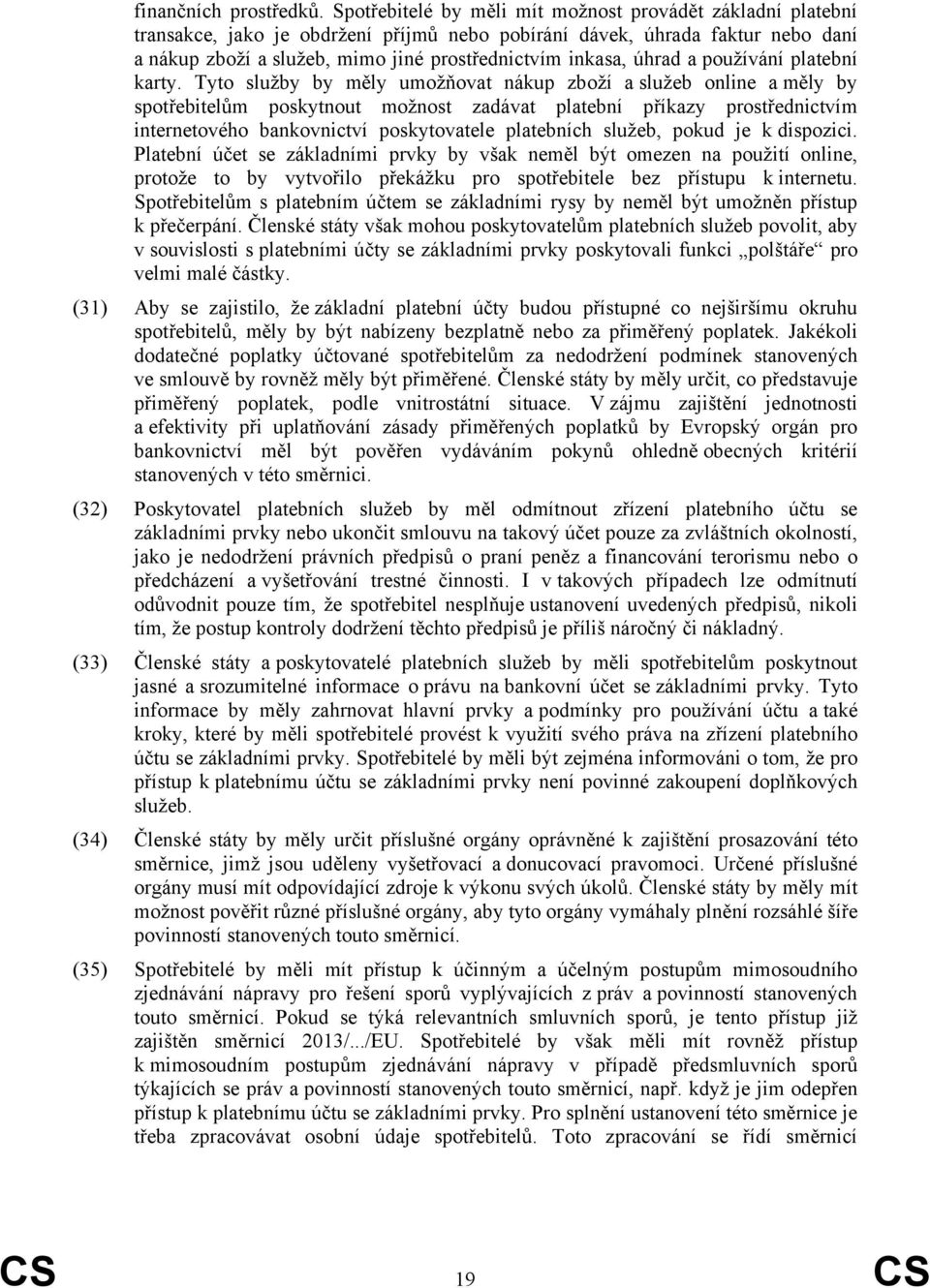 finančních prostředků. Spotřebitelé by měli mít možnost provádět základní platební transakce, jako je obdržení příjmů nebo pobírání dávek, úhrada faktur nebo daní a nákup zboží a služeb, mimo jiné prostřednictvím inkasa, úhrad a používání platební karty. Tyto služby by měly umožňovat nákup zboží a služeb online a měly by spotřebitelům poskytnout možnost zadávat platební příkazy prostřednictvím internetového bankovnictví poskytovatele platebních služeb, pokud je k dispozici. Platební účet se základními prvky by však neměl být omezen na použití online, protože to by vytvořilo překážku pro spotřebitele bez přístupu k internetu. Spotřebitelům s platebním účtem se základními rysy by neměl být umožněn přístup k přečerpání. Členské státy však mohou poskytovatelům platebních služeb povolit, aby v souvislosti s platebními účty se základními prvky poskytovali funkci „polštáře“ pro velmi malé částky.

(31) Aby se zajistilo, že základní platební účty budou přístupné co nejširšímu okruhu spotřebitelů, měly by být nabízeny bezplatně nebo za přiměřený poplatek. Jakékoli dodatečné poplatky účtované spotřebitelům za nedodržení podmínek stanovených ve smlouvě by rovněž měly být přiměřené. Členské státy by měly určit, co představuje přiměřený poplatek, podle vnitrostátní situace. V zájmu zajištění jednotnosti a efektivity při uplatňování zásady přiměřených poplatků by Evropský orgán pro bankovnictví měl být pověřen vydáváním pokynů ohledně obecných kritérií stanovených v této směrnici.

(32) Poskytovatel platebních služeb by měl odmítnout zřízení platebního účtu se základními prvky nebo ukončit smlouvu na takový účet pouze za zvláštních okolností, jako je nedodržení právních předpisů o praní peněz a financování terorismu nebo o předcházení a vyšetřování trestné činnosti. I v takových případech lze odmítnutí odůvodnit pouze tím, že spotřebitel nesplňuje ustanovení uvedených předpisů, nikoli tím, že postup kontroly dodržení těchto předpisů je příliš náročný či nákladný.

(33) Členské státy a poskytovatelé platebních služeb by měli spotřebitelům poskytnout jasné a srozumitelné informace o právu na bankovní účet se základními prvky. Tyto informace by měly zahrnovat hlavní prvky a podmínky pro používání účtu a také kroky, které by měli spotřebitelé provést k využití svého práva na zřízení platebního účtu se základními prvky. Spotřebitelé by měli být zejména informováni o tom, že pro přístup k platebnímu účtu se základními prvky není povinné zakoupení doplňkových služeb.

(34) Členské státy by měly určit příslušné orgány oprávněné k zajištění prosazování této směrnice, jimž jsou uděleny vyšetřovací a donucovací pravomoci. Určené příslušné orgány musí mít odpovídající zdroje k výkonu svých úkolů. Členské státy by měly mít možnost pověřit různé příslušné orgány, aby tyto orgány vymáhaly plnění rozsáhlé šíře povinností stanovených touto směrnicí.

(35) Spotřebitelé by měli mít přístup k účinným a účelným postupům mimosoudního zjednávání nápravy pro řešení sporů vyplývajících z práv a povinností stanovených touto směrnicí. Pokud se týká relevantních smluvních sporů, je tento přístup již zajištěn směrnicí 2013/.../EU. Spotřebitelé by však měli mít rovněž přístup k mimosoudním postupům zjednávání nápravy v případě předsmluvních sporů týkajících se práv a povinností stanovených touto směrnicí, např. když je jim odepřen přístup k platebnímu účtu se základními prvky. Pro splnění ustanovení této směrnice je třeba zpracovávat osobní údaje spotřebitelů. Toto zpracování se řídí směrnicí

CS 19 CS